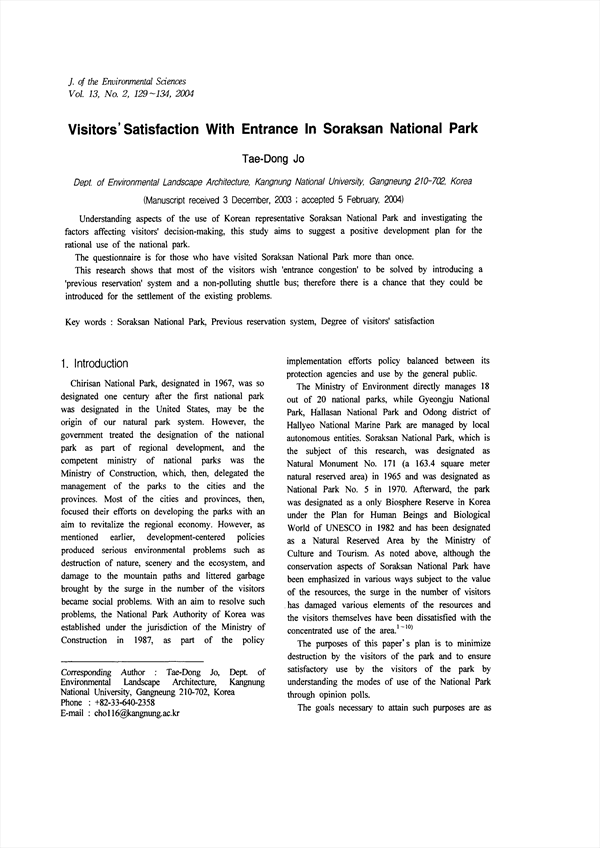 J. of the Environmental Sciences
Vol. 13, No. 2, 129~134, 2004

Visitors' Satisfaction With Entrance In Soraksan National Park

Tae-Dong Jo

Dept. of Environmental Landscape Architecture, Kangnung National University, Gangneung 210-702, Korea

(Manuscript received 3 December, 2003 ; accepted 5 February, 2004)

Understanding aspects of the use of Korean representative Soraksan National Park and investigating the factors affecting visitors' decision-making, this study aims to suggest a positive development plan for the rational use of the national park.

The questionnaire is for those who have visited Soraksan National Park more than once.

This research shows that most of the visitors wish 'entrance congestion' to be solved by introducing a 'previous reservation' system and a non-polluting shuttle bus; therefore there is a chance that they could be introduced for the settlement of the existing problems.

Key words : Soraksan National Park, Previous reservation system, Degree of visitors' satisfaction

1. Introduction

Chirisan National Park, designated in 1967, was so designated one century after the first national park was designated in the United States, may be the origin of our natural park system. However, the government treated the designation of the national park as part of regional development, and the competent ministry of national parks was the Ministry of Construction, which, then, delegated the management of the parks to the cities and the provinces. Most of the cities and provinces, then, focused their efforts on developing the parks with an aim to revitalize the regional economy. However, as mentioned earlier, development-centered policies produced serious environmental problems such as destruction of nature, scenery and the ecosystem, and damage to the mountain paths and littered garbage brought by the surge in the number of the visitors became social problems. With an aim to resolve such problems, the National Park Authority of Korea was established under the jurisdiction of the Ministry of Construction in 1987, as part of the policy

Corresponding Author : Tae-Dong Jo, Dept. of Environmental Landscape Architecture, Kangnung National University, Gangneung 210-702, Korea
Phone : +82-33-640-2358
E-mail : cho116@kangnung.ac.kr

implementation efforts policy balanced between its protection agencies and use by the general public.

The Ministry of Environment directly manages 18 out of 20 national parks, while Gyeongju National Park, Hallasan National Park and Odong district of Hallyeo National Marine Park are managed by local autonomous entities. Soraksan National Park, which is the subject of this research, was designated as Natural Monument No. 171 (a 163.4 square meter natural reserved area) in 1965 and was designated as National Park No. 5 in 1970. Afterward, the park was designated as a only Biosphere Reserve in Korea under the Plan for Human Beings and Biological World of UNESCO in 1982 and has been designated as a Natural Reserved Area by the Ministry of Culture and Tourism. As noted above, although the conservation aspects of Soraksan National Park have been emphasized in various ways subject to the value of the resources, the surge in the number of visitors has damaged various elements of the resources and the visitors themselves have been dissatisfied with the concentrated use of the area.$^{1\sim10)}$

The purposes of this paper's plan is to minimize destruction by the visitors of the park and to ensure satisfactory use by the visitors of the park by understanding the modes of use of the National Park through opinion polls.

The goals necessary to attain such purposes are as